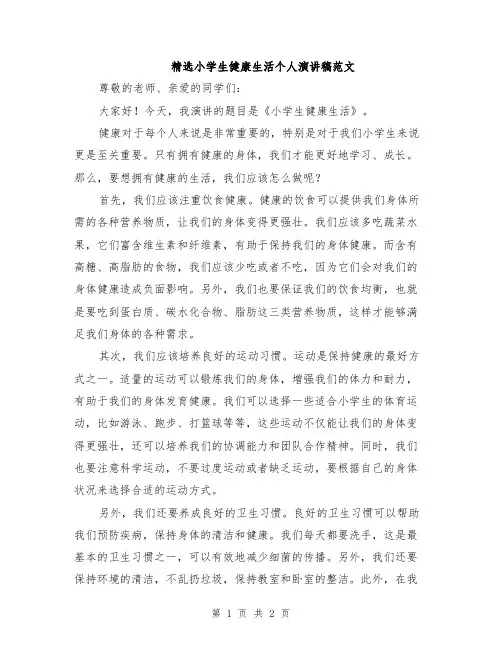 精选小学生健康生活个人演讲稿范文

尊敬的老师、亲爱的同学们:

大家好！今天，我演讲的题目是《小学生健康生活》。

健康对于每个人来说是非常重要的，特别是对于我们小学生来说更是至关重要。只有拥有健康的身体，我们才能更好地学习、成长。那么，要想拥有健康的生活，我们应该怎么做呢？

首先，我们应该注重饮食健康。健康的饮食可以提供我们身体所需的各种营养物质，让我们的身体变得更强壮。我们应该多吃蔬菜水果，它们富含维生素和纤维素，有助于保持我们的身体健康。而含有高糖、高脂肪的食物，我们应该少吃或者不吃，因为它们会对我们的身体健康造成负面影响。另外，我们也要保证我们的饮食均衡，也就是要吃到蛋白质、碳水化合物、脂肪这三类营养物质，这样才能够满足我们身体的各种需求。

其次，我们应该培养良好的运动习惯。运动是保持健康的最好方式之一。适量的运动可以锻炼我们的身体，增强我们的体力和耐力，有助于我们的身体发育健康。我们可以选择一些适合小学生的体育运动，比如游泳、跑步、打篮球等等，这些运动不仅能让我们的身体变得更强壮，还可以培养我们的协调能力和团队合作精神。同时，我们也要注意科学运动，不要过度运动或者缺乏运动，要根据自己的身体状况来选择合适的运动方式。

另外，我们还要养成良好的卫生习惯。良好的卫生习惯可以帮助我们预防疾病，保持身体的清洁和健康。我们每天都要洗手，这是最基本的卫生习惯之一，可以有效地减少细菌的传播。另外，我们还要保持环境的清洁，不乱扔垃圾，保持教室和卧室的整洁。此外，在我

第 1 页 共 2 页